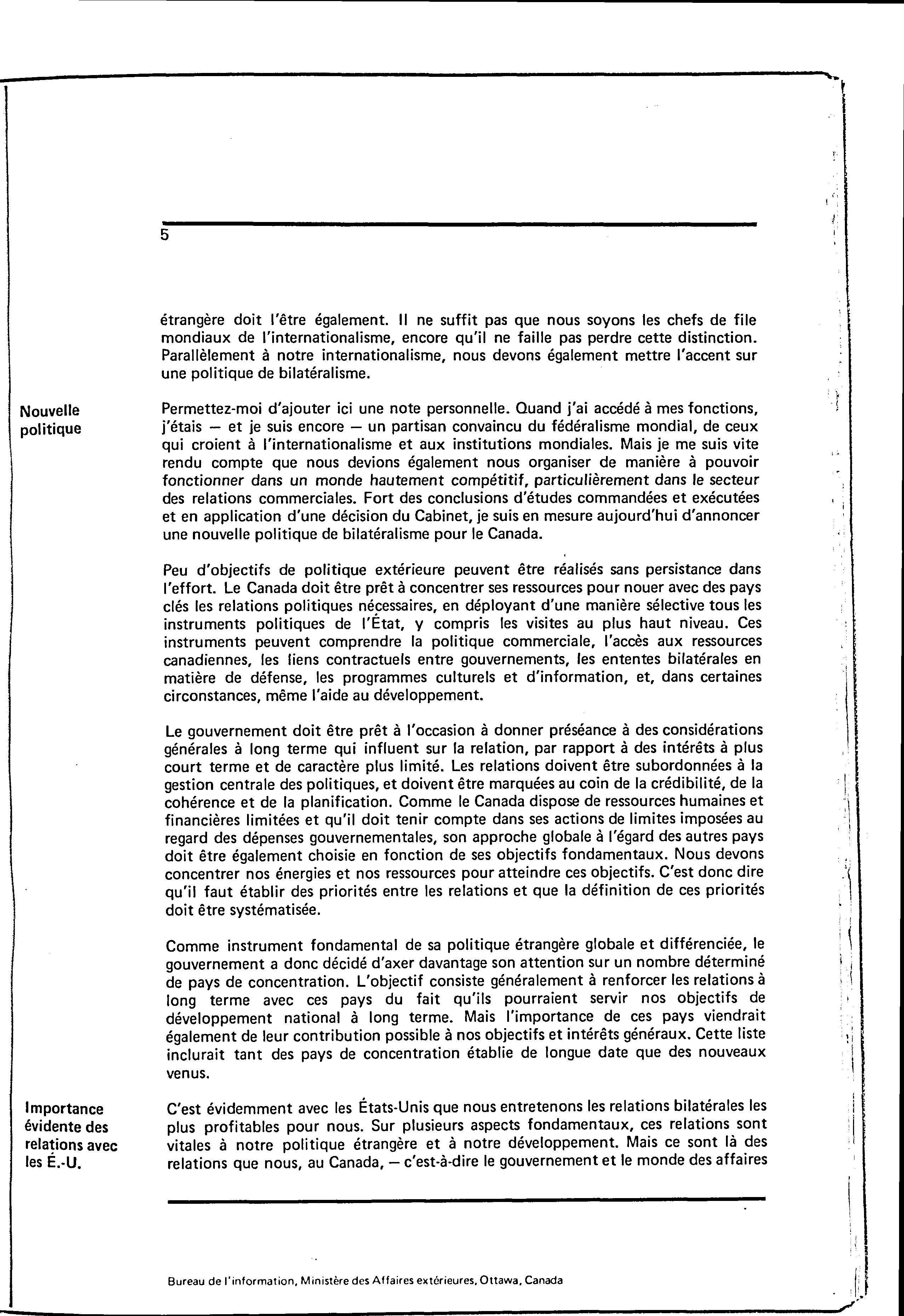 5

étrangère doit l'être également. Il ne suffit pas que nous soyons les chefs de file mondiaux de l'internationalisme, encore qu'il ne faille pas perdre cette distinction. Parallèlement à notre internationalisme, nous devons également mettre l'accent sur une politique de bilatéralisme.

Nouvelle politique

Permettez-moi d'ajouter ici une note personnelle. Quand j'ai accédé à mes fonctions, j'étais — et je suis encore — un partisan convaincu du fédéralisme mondial, de ceux qui croient à l'internationalisme et aux institutions mondiales. Mais je me suis vite rendu compte que nous devions également nous organiser de manière à pouvoir fonctionner dans un monde hautement compétitif, particulièrement dans le secteur des relations commerciales. Fort des conclusions d'études commandées et exécutées et en application d'une décision du Cabinet, je suis en mesure aujourd'hui d'annoncer une nouvelle politique de bilatéralisme pour le Canada.

Peu d'objectifs de politique extérieure peuvent être réalisés sans persistance dans l'effort. Le Canada doit être prêt à concentrer ses ressources pour nouer avec des pays clés les relations politiques nécessaires, en déployant d'une manière sélective tous les instruments politiques de l'État, y compris les visites au plus haut niveau. Ces instruments peuvent comprendre la politique commerciale, l'accès aux ressources canadiennes, les liens contractuels entre gouvernements, les ententes bilatérales en matière de défense, les programmes culturels et d'information, et, dans certaines circonstances, même l'aide au développement.

Le gouvernement doit être prêt à l'occasion à donner préséance à des considérations générales à long terme qui influent sur la relation, par rapport à des intérêts à plus court terme et de caractère plus limité. Les relations doivent être subordonnées à la gestion centrale des politiques, et doivent être marquées au coin de la crédibilité, de la cohérence et de la planification. Comme le Canada dispose de ressources humaines et financières limitées et qu'il doit tenir compte dans ses actions de limites imposées au regard des dépenses gouvernementales, son approche globale à l'égard des autres pays doit être également choisie en fonction de ses objectifs fondamentaux. Nous devons concentrer nos énergies et nos ressources pour atteindre ces objectifs. C'est donc dire qu'il faut établir des priorités entre les relations et que la définition de ces priorités doit être systématisée.

Comme instrument fondamental de sa politique étrangère globale et différenciée, le gouvernement a donc décidé d'axer davantage son attention sur un nombre déterminé de pays de concentration. L'objectif consiste généralement à renforcer les relations à long terme avec ces pays du fait qu'ils pourraient servir nos objectifs de développement national à long terme. Mais l'importance de ces pays viendrait également de leur contribution possible à nos objectifs et intérêts généraux. Cette liste inclurait tant des pays de concentration établie de longue date que des nouveaux venus.

Importance évidente des relations avec les É.-U.

C'est évidemment avec les États-Unis que nous entretenons les relations bilatérales les plus profitables pour nous. Sur plusieurs aspects fondamentaux, ces relations sont vitales à notre politique étrangère et à notre développement. Mais ce sont là des relations que nous, au Canada, — c'est-à-dire le gouvernement et le monde des affaires

Bureau de l'information, Ministère des Affaires extérieures, Ottawa, Canada